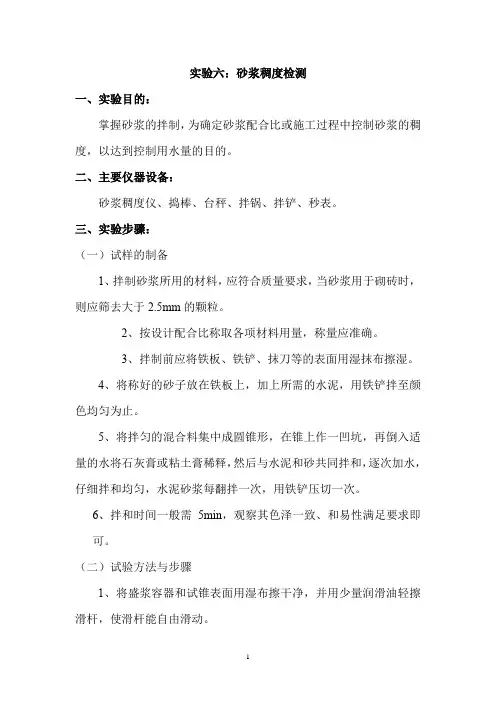 实验六：砂浆稠度检测

一、实验目的：

掌握砂浆的拌制，为确定砂浆配合比或施工过程中控制砂浆的稠度，以达到控制用水量的目的。

二、主要仪器设备：

砂浆稠度仪、捣棒、台秤、拌锅、拌铲、秒表。

三、实验步骤：

（一）试样的制备

1、拌制砂浆所用的材料，应符合质量要求，当砂浆用于砌砖时，则应筛去大于 2.5mm 的颗粒。

2、按设计配合比称取各项材料用量，称量应准确。

3、拌制前应将铁板、铁铲、抹刀等的表面用湿抹布擦湿。

4、将称好的砂子放在铁板上，加上所需的水泥，用铁铲拌至颜色均匀为止。

5、将拌匀的混合料集中成圆锥形，在锥上作一凹坑，再倒入适量的水将石灰膏或粘土膏稀释，然后与水泥和砂共同拌和，逐次加水，仔细拌和均匀，水泥砂浆每翻拌一次，用铁铲压切一次。

6、拌和时间一般需 5min，观察其色泽一致、和易性满足要求即可。

（二）试验方法与步骤

1、将盛浆容器和试锥表面用湿布擦干净，并用少量润滑油轻擦滑杆，使滑杆能自由滑动。

1